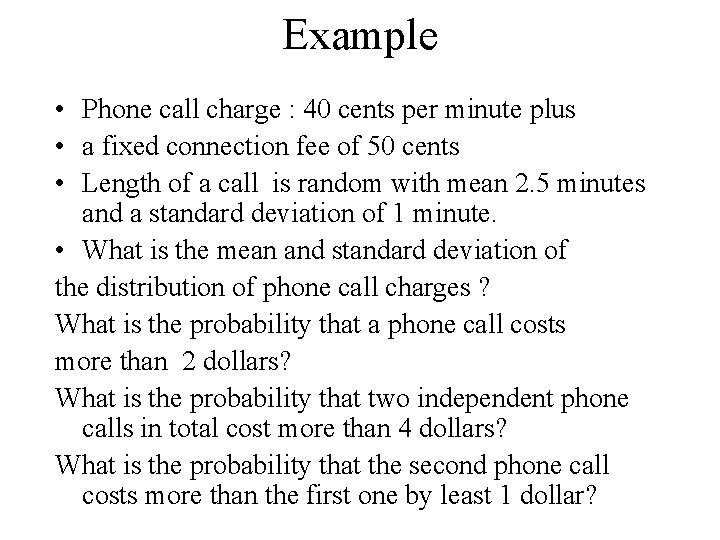 Example

• Phone call charge : 40 cents per minute plus
• a fixed connection fee of 50 cents
• Length of a call is random with mean 2.5 minutes and a standard deviation of 1 minute.
• What is the mean and standard deviation of
the distribution of phone call charges ?
What is the probability that a phone call costs
more than 2 dollars?
What is the probability that two independent phone calls in total cost more than 4 dollars?
What is the probability that the second phone call costs more than the first one by least 1 dollar?